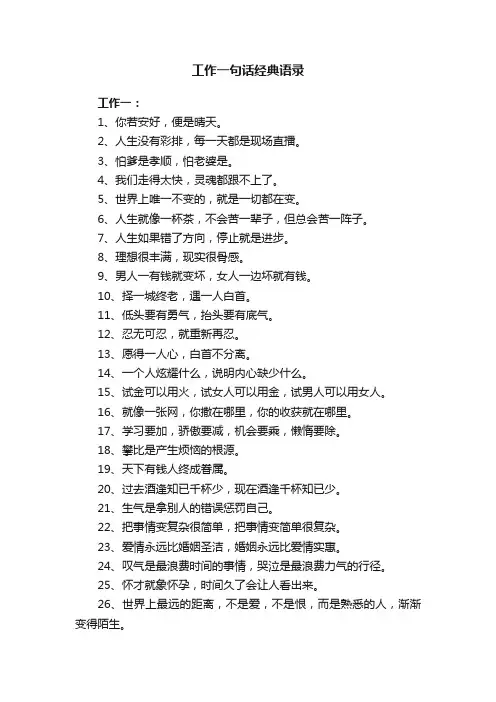 工作一句话经典语录

工作一：

1、你若安好，便是晴天。

2、人生没有彩排，每一天都是现场直播。

3、怕爹是孝顺，怕老婆是。

4、我们走得太快，灵魂都跟不上了。

5、世界上唯一不变的，就是一切都在变。

6、人生就像一杯茶，不会苦一辈子，但总会苦一阵子。

7、人生如果错了方向，停止就是进步。

8、理想很丰满，现实很骨感。

9、男人一有钱就变坏，女人一边坏就有钱。

10、择一城终老，遇一人白首。

11、低头要有勇气，抬头要有底气。

12、忍无可忍，就重新再忍。

13、愿得一人心，白首不分离。

14、一个人炫耀什么，说明内心缺少什么。

15、试金可以用火，试女人可以用金，试男人可以用女人。

16、就像一张网，你撒在哪里，你的收获就在哪里。

17、学习要加，骄傲要减，机会要乘，懒惰要除。

18、攀比是产生烦恼的根源。

19、天下有钱人终成眷属。

20、过去酒逢知已千杯少，现在酒逢千杯知已少。

21、生气是拿别人的错误惩罚自己。

22、把事情变复杂很简单，把事情变简单很复杂。

23、爱情永远比婚姻圣洁，婚姻永远比爱情实惠。

24、叹气是最浪费时间的事情，哭泣是最浪费力气的行径。

25、怀才就象怀孕，时间久了会让人看出来。

26、世界上最远的距离，不是爱，不是恨，而是熟悉的人，渐渐变得陌生。